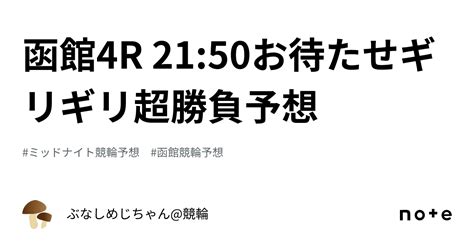 函館4R 21:50お待たせギリギリ超勝負予想

#ミッドナイト競輪予想　#函館競輪予想

ぶなしめじちゃん@競輪

note